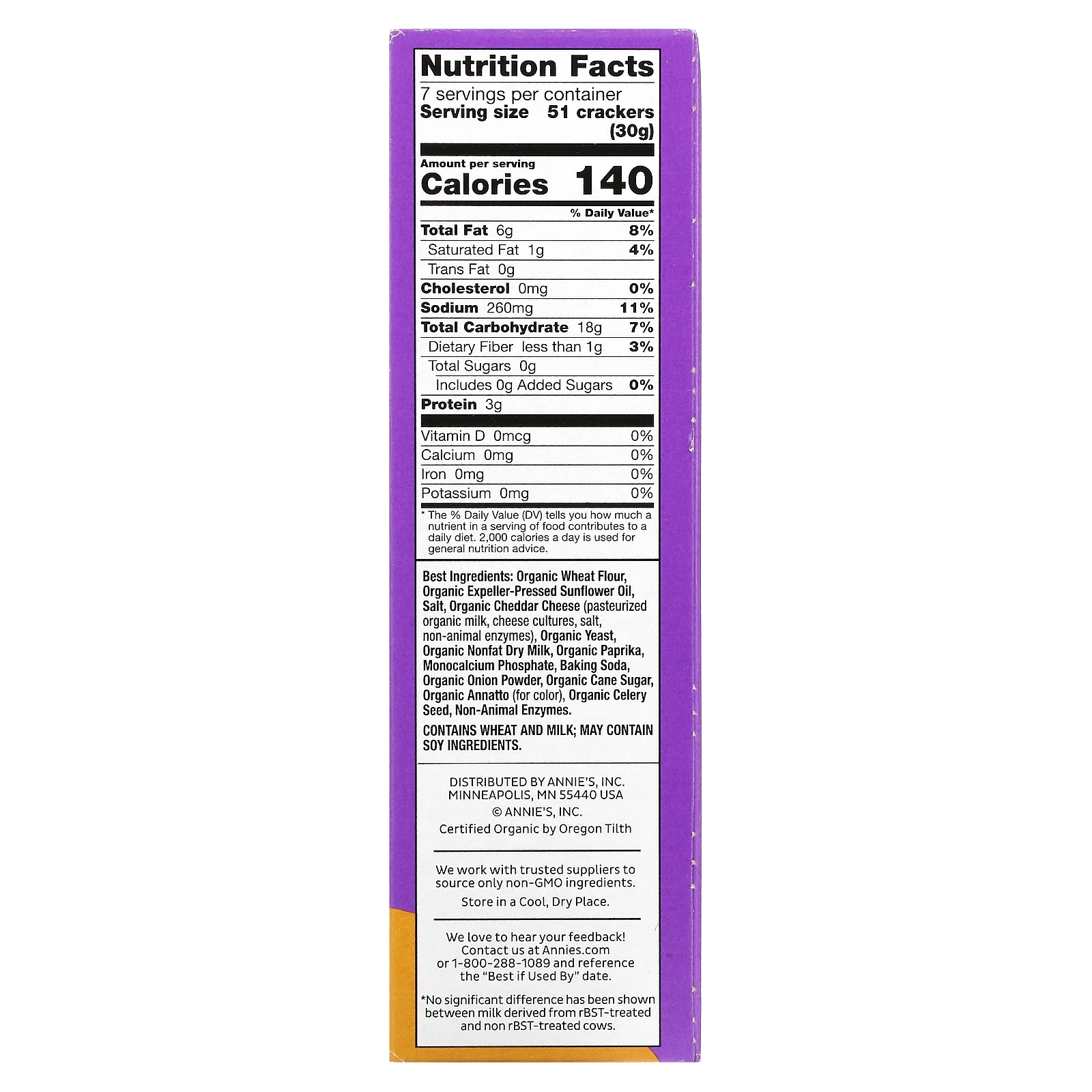 Nutrition Facts

7 servings per container
Serving size 51 crackers (30g)

Amount per serving
Calories 140

% Daily Value*

Total Fat 6g 8%
Saturated Fat 1g 4%
Trans Fat 0g
Cholesterol 0mg 0%
Sodium 260mg 11%
Total Carbohydrate 18g 7%
Dietary Fiber less than 1g 3%
Total Sugars 0g
Includes 0g Added Sugars 0%
Protein 3g

Vitamin D 0mcg 0%
Calcium 0mg 0%
Iron 0mg 0%
Potassium 0mg 0%

* The % Daily Value (DV) tells you how much a nutrient in a serving of food contributes to a daily diet. 2,000 calories a day is used for general nutrition advice.

Best Ingredients: Organic Wheat Flour, Organic Expeller-Pressed Sunflower Oil, Salt, Organic Cheddar Cheese (pasteurized organic milk, cheese cultures, salt, non-animal enzymes), Organic Yeast, Organic Nonfat Dry Milk, Organic Paprika, Monocalcium Phosphate, Baking Soda, Organic Onion Powder, Organic Cane Sugar, Organic Annatto (for color), Organic Celery Seed, Non-Animal Enzymes.

CONTAINS WHEAT AND MILK; MAY CONTAIN SOY INGREDIENTS.

DISTRIBUTED BY ANNIE'S, INC.
MINNEAPOLIS, MN 55440 USA
© ANNIE'S, INC.
Certified Organic by Oregon Tilth

We work with trusted suppliers to source only non-GMO ingredients.

Store in a Cool, Dry Place.

We love to hear your feedback! Contact us at Annies.com or 1-800-288-1089 and reference the "Best if Used By" date.

*No significant difference has been shown between milk derived from rBST-treated and non rBST-treated cows.